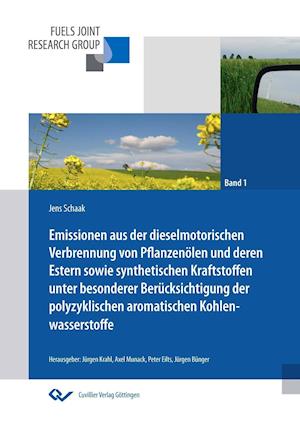 FUELS JOINT
RESEARCH GROUP

Band 1

Jens Schaak

Emissionen aus der dieselmotorischen Verbrennung von Pflanzenölen und deren Estern sowie synthetischen Kraftstoffen unter besonderer Berücksichtigung der polyzyklischen aromatischen Kohlenwasserstoffe

Herausgeber: Jürgen Krahl, Axel Munack, Peter Eilts, Jürgen Bünger

Cuvillier Verlag Göttingen